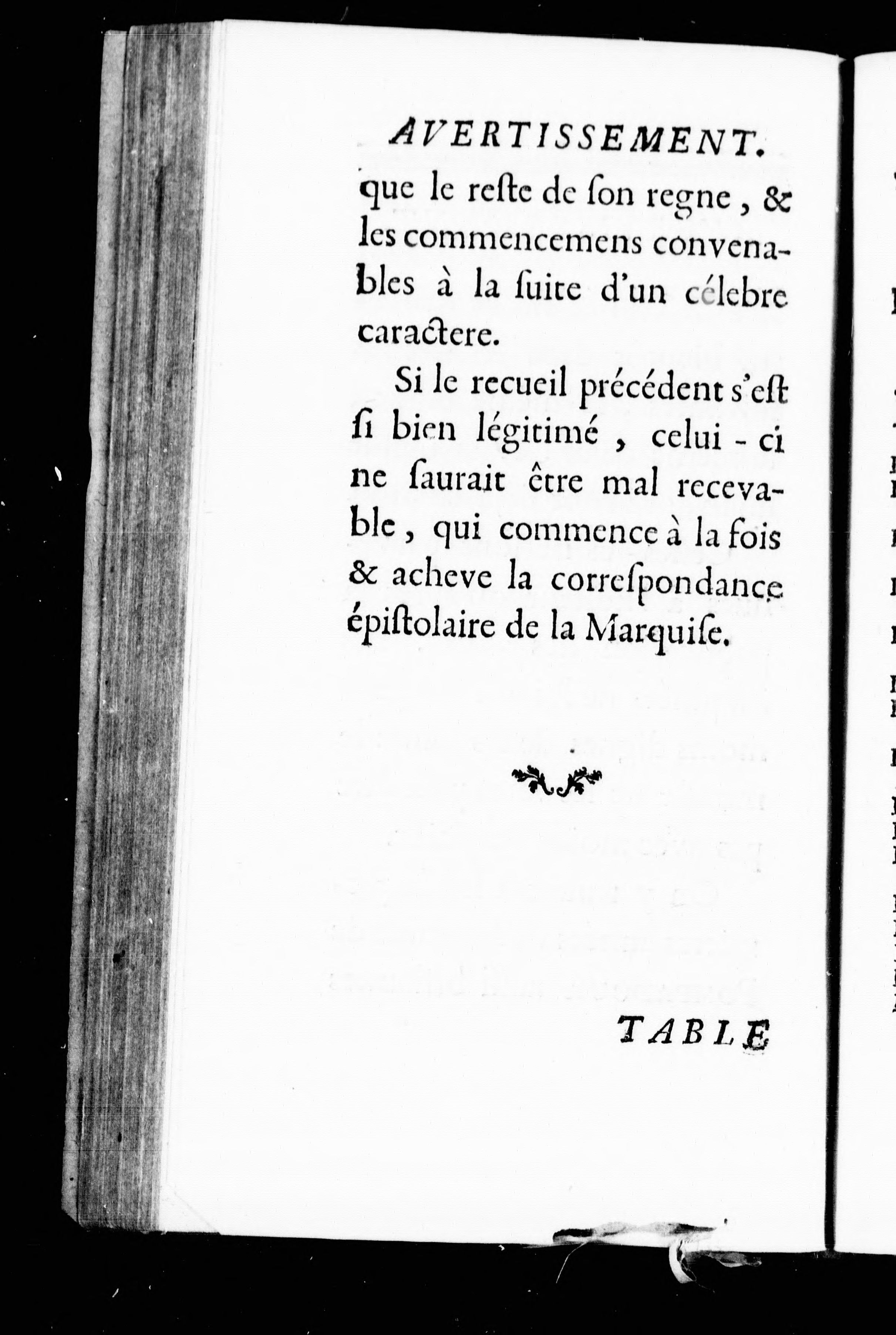 AVERTISSEMENT.

que le reſte de ſon regne, & les commencemens convenables à la ſuite d'un célebre caractere.

Si le recueil précédent s'eſt ſi bien légitimé, celui-ci ne ſaurait être mal recevable, qui commence à la fois & acheve la correſpondance épiſtolaire de la Marquiſe.

TABLE